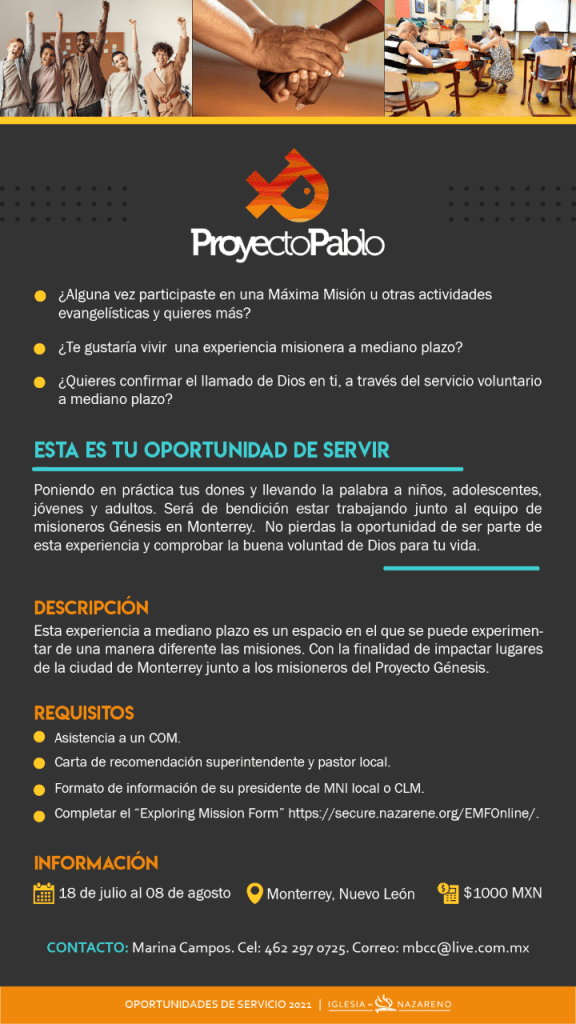 ProyectoPablo

¿Alguna vez participaste en una Máxima Misión u otras actividades evangelísticas y quieres más?

¿Te gustaría vivir una experiencia misionera a mediano plazo?

¿Quieres confirmar el llamado de Dios en ti, a través del servicio voluntario a mediano plazo?

ESTA ES TU OPORTUNIDAD DE SERVIR

Poniendo en práctica tus dones y llevando la palabra a niños, adolescentes, jóvenes y adultos. Será de bendición estar trabajando junto al equipo de misioneros Génesis en Monterrey. No pierdas la oportunidad de ser parte de esta experiencia y comprobar la buena voluntad de Dios para tu vida.

DESCRIPCIÓN

Esta experiencia a mediano plazo es un espacio en el que se puede experimentar de una manera diferente las misiones. Con la finalidad de impactar lugares de la ciudad de Monterrey junto a los misioneros del Proyecto Génesis.

REQUISITOS

Asistencia a un COM.

Carta de recomendación superintendente y pastor local.

Formato de información de su presidente de MNI local o CLM.

Completar el "Exploring Mission Form" https://secure.nazarene.org/EMFOnline/.

INFORMACIÓN

18 de julio al 08 de agosto

Monterrey, Nuevo León

$1000 MXN

CONTACTO: Marina Campos. Cel: 462 297 0725. Correo: mbcc@live.com.mx

OPORTUNIDADES DE SERVICIO 2021 | IGLESIA DEL NAZARENO